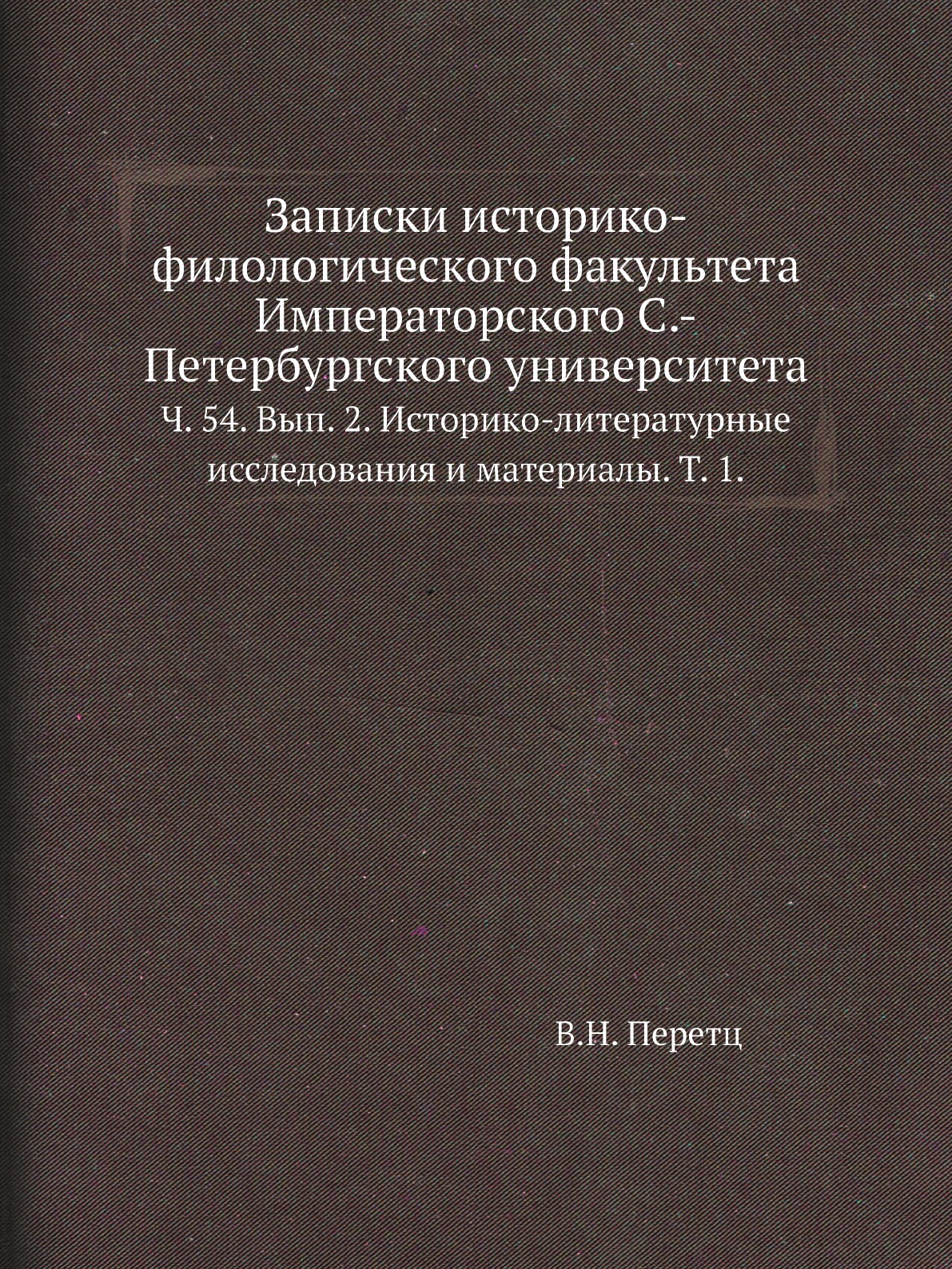 Записки историко-филологического факультета Императорского С.-Петербургского университета

Ч. 54. Вып. 2. Историко-литературные исследования и материалы. Т. 1.

В.Н. Перетц